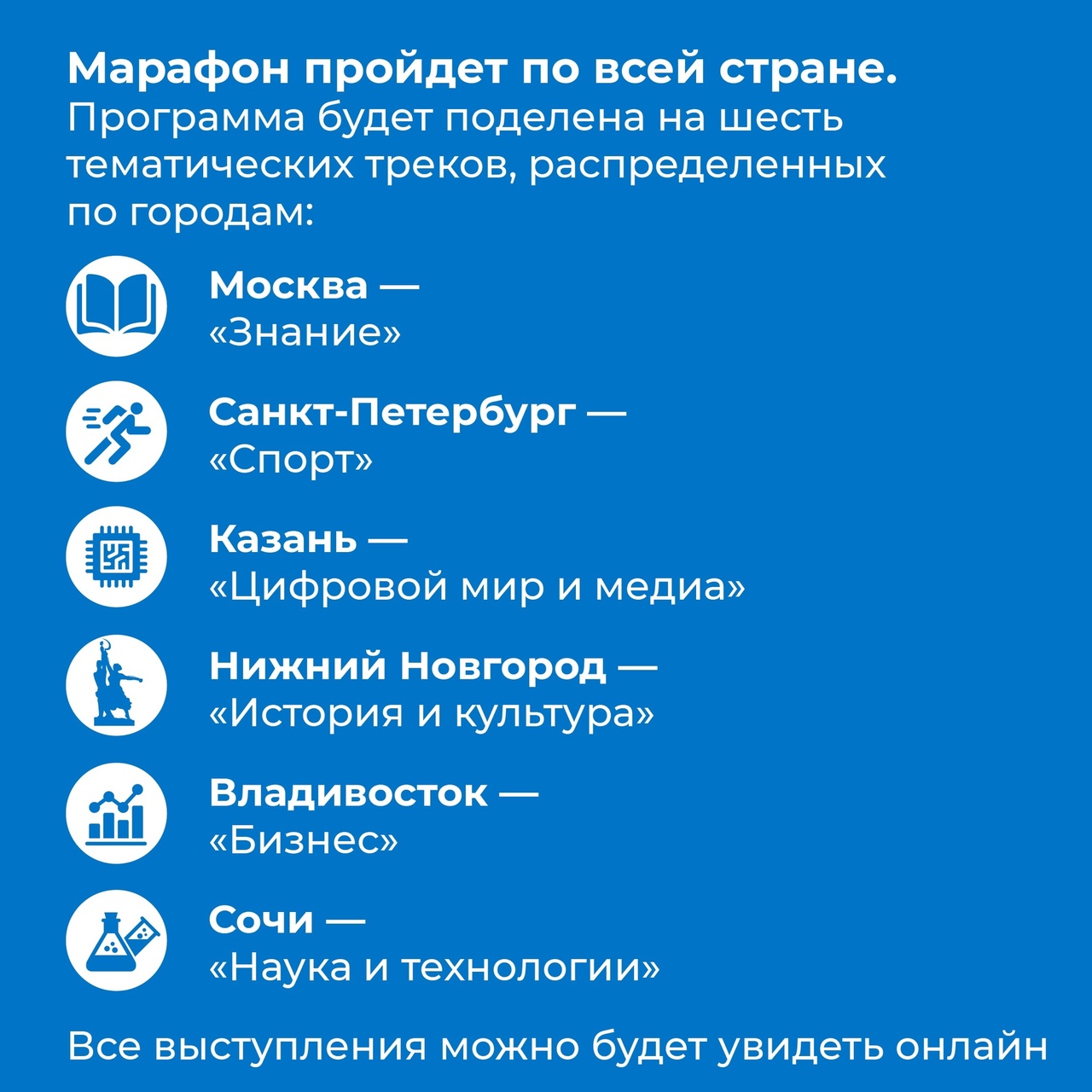 Марафон пройдет по всей стране. Программа будет поделена на шесть тематических треков, распределенных по городам:

Москва — «Знание»

Санкт-Петербург — «Спорт»

Казань — «Цифровой мир и медиа»

Нижний Новгород — «История и культура»

Владивосток — «Бизнес»

Сочи — «Наука и технологии»

Все выступления можно будет увидеть онлайн